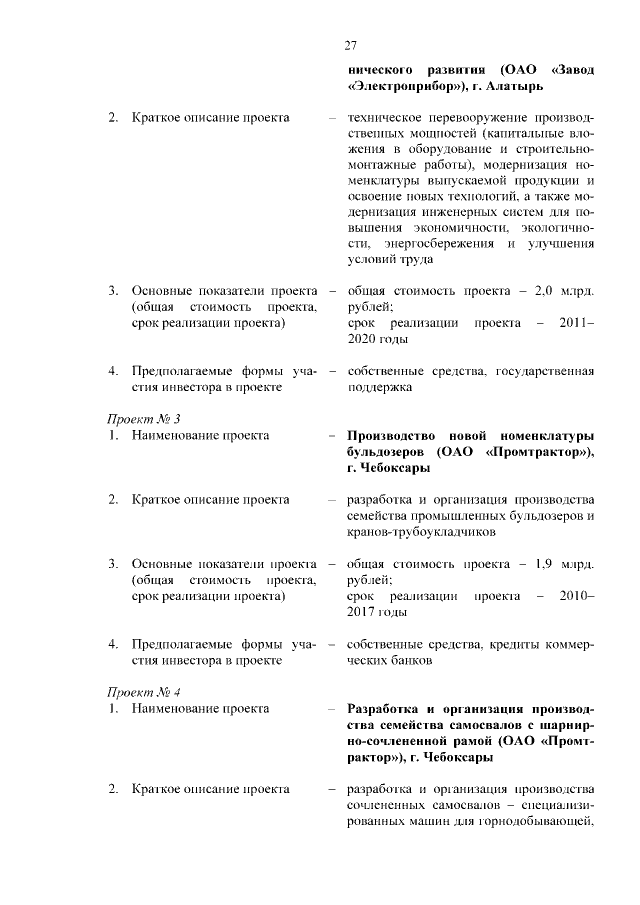 27

нического развития (ОАО «Завод «Электроприбор»), г. Алатырь

2. Краткое описание проекта – техническое перевооружение производственных мощностей (капитальные вложения в оборудование и строительно-монтажные работы), модернизация номенклатуры выпускаемой продукции и освоение новых технологий, а также модернизация инженерных систем для повышения экономичности, экологичности, энергосбережения и улучшения условий труда

3. Основные показатели проекта (общая стоимость проекта, срок реализации проекта) – общая стоимость проекта – 2,0 млрд. рублей; срок реализации проекта – 2011–2020 годы

4. Предполагаемые формы участия инвестора в проекте – собственные средства, государственная поддержка

Проект № 3
1. Наименование проекта – Производство новой номенклатуры бульдозеров (ОАО «Промтрактор»), г. Чебоксары

2. Краткое описание проекта – разработка и организация производства семейства промышленных бульдозеров и кранов-трубоукладчиков

3. Основные показатели проекта (общая стоимость проекта, срок реализации проекта) – общая стоимость проекта – 1,9 млрд. рублей; срок реализации проекта – 2010–2017 годы

4. Предполагаемые формы участия инвестора в проекте – собственные средства, кредиты коммерческих банков

Проект № 4
1. Наименование проекта – Разработка и организация производства семейства самосвалов с шарнирно-сочлененной рамой (ОАО «Промтрактор»), г. Чебоксары

2. Краткое описание проекта – разработка и организация производства сочлененных самосвалов – специализированных машин для горнодобывающей,